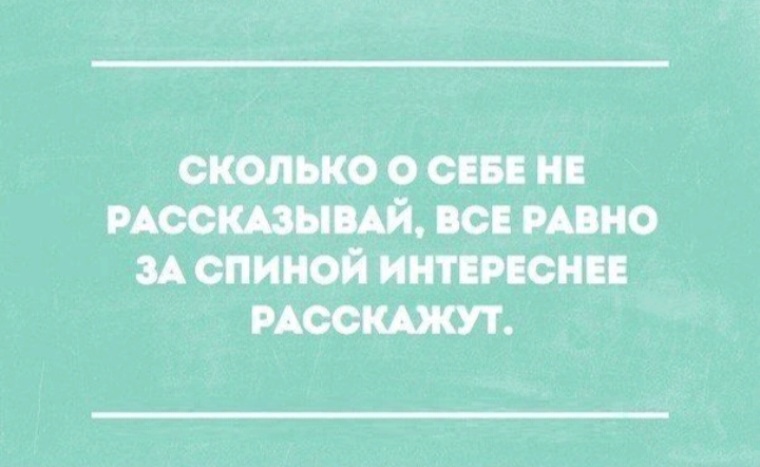 СКОЛЬКО О СЕБЕ НЕ РАССКАЗЫВАЙ, ВСЕ РАВНО ЗА СПИНОЙ ИНТЕРЕСНЕЕ РАССКАЖУТ.